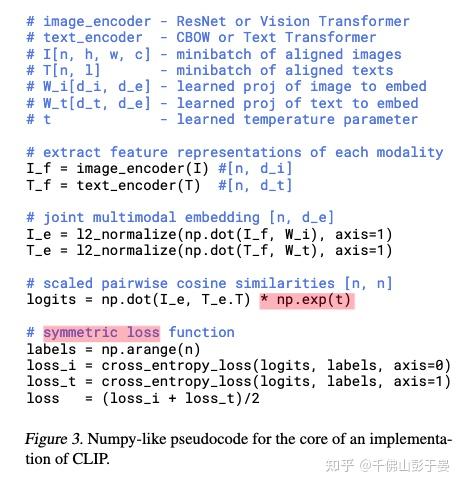 # image_encoder - ResNet or Vision Transformer
# text_encoder  - CBOW or Text Transformer
# I[n, h, w, c] - minibatch of aligned images
# T[n, l]       - minibatch of aligned texts
# W_i[d_i, d_e] - learned proj of image to embed
# W_t[d_t, d_e] - learned proj of text to embed
# t             - learned temperature parameter

# extract feature representations of each modality
I_f = image_encoder(I) #[n, d_i]
T_f = text_encoder(T)  #[n, d_t]

# joint multimodal embedding [n, d_e]
I_e = l2_normalize(np.dot(I_f, W_i), axis=1)
T_e = l2_normalize(np.dot(T_f, W_t), axis=1)

# scaled pairwise cosine similarities [n, n]
logits = np.dot(I_e, T_e.T) * np.exp(t)

# symmetric loss function
labels = np.arange(n)
loss_i = cross_entropy_loss(logits, labels, axis=0)
loss_t = cross_entropy_loss(logits, labels, axis=1)
loss   = (loss_i + loss_t)/2

Figure 3. Numpy-like pseudocode for the core of an implementation of CLIP.

知乎 @千佛山彭于晏